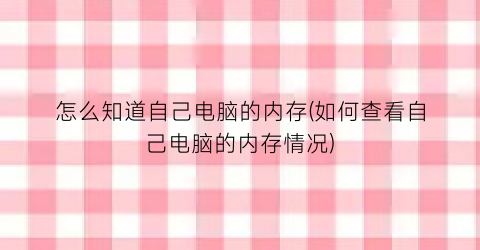 怎么知道自己电脑的内存(如何查看自己电脑的内存情况)